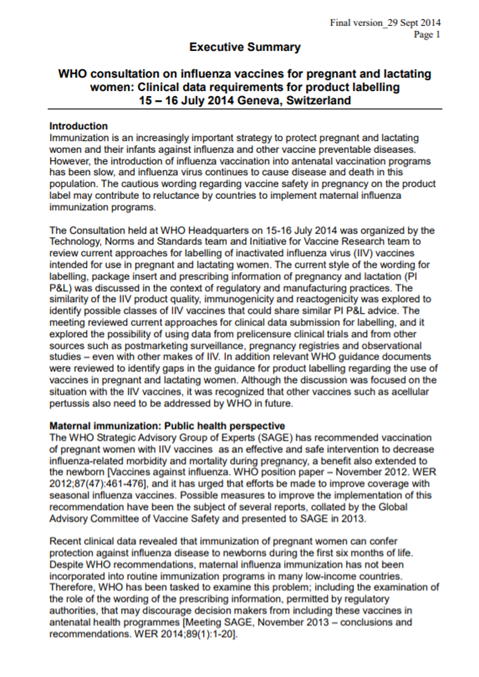 Final version_29 Sept 2014
Page 1

Executive Summary

WHO consultation on influenza vaccines for pregnant and lactating women: Clinical data requirements for product labelling
15 – 16 July 2014 Geneva, Switzerland

Introduction
Immunization is an increasingly important strategy to protect pregnant and lactating women and their infants against influenza and other vaccine preventable diseases. However, the introduction of influenza vaccination into antenatal vaccination programs has been slow, and influenza virus continues to cause disease and death in this population. The cautious wording regarding vaccine safety in pregnancy on the product label may contribute to reluctance by countries to implement maternal influenza immunization programs.

The Consultation held at WHO Headquarters on 15-16 July 2014 was organized by the Technology, Norms and Standards team and Initiative for Vaccine Research team to review current approaches for labelling of inactivated influenza virus (IIV) vaccines intended for use in pregnant and lactating women. The current style of the wording for labelling, package insert and prescribing information of pregnancy and lactation (PI P&L) was discussed in the context of regulatory and manufacturing practices. The similarity of the IIV product quality, immunogenicity and reactogenicity was explored to identify possible classes of IIV vaccines that could share similar PI P&L advice. The meeting reviewed current approaches for clinical data submission for labelling, and it explored the possibility of using data from prelicensure clinical trials and from other sources such as postmarketing surveillance, pregnancy registries and observational studies – even with other makes of IIV. In addition relevant WHO guidance documents were reviewed to identify gaps in the guidance for product labelling regarding the use of vaccines in pregnant and lactating women. Although the discussion was focused on the situation with the IIV vaccines, it was recognized that other vaccines such as acellular pertussis also need to be addressed by WHO in future.

Maternal immunization: Public health perspective
The WHO Strategic Advisory Group of Experts (SAGE) has recommended vaccination of pregnant women with IIV vaccines as an effective and safe intervention to decrease influenza-related morbidity and mortality during pregnancy, a benefit also extended to the newborn [Vaccines against influenza. WHO position paper – November 2012. WER 2012;87(47):461-476], and it has urged that efforts be made to improve coverage with seasonal influenza vaccines. Possible measures to improve the implementation of this recommendation have been the subject of several reports, collated by the Global Advisory Committee of Vaccine Safety and presented to SAGE in 2013.

Recent clinical data revealed that immunization of pregnant women can confer protection against influenza disease to newborns during the first six months of life. Despite WHO recommendations, maternal influenza immunization has not been incorporated into routine immunization programs in many low-income countries. Therefore, WHO has been tasked to examine this problem; including the examination of the role of the wording of the prescribing information, permitted by regulatory authorities, that may discourage decision makers from including these vaccines in antenatal health programmes [Meeting SAGE, November 2013 – conclusions and recommendations. WER 2014;89(1):1-20].